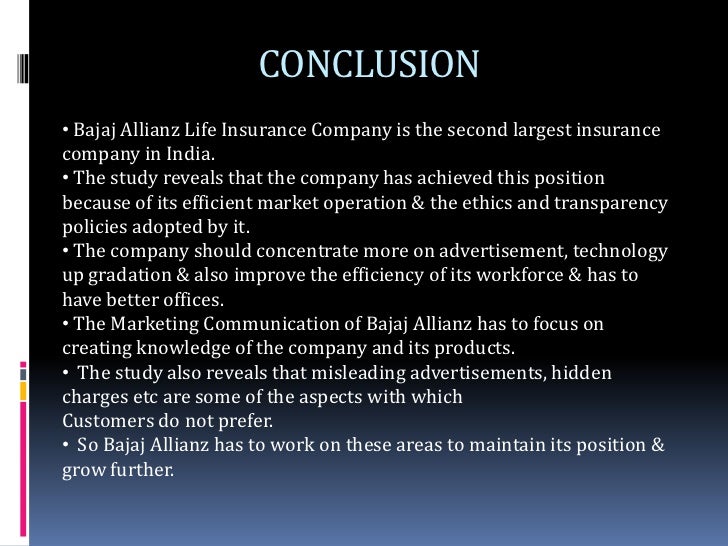 CONCLUSION

• Bajaj Allianz Life Insurance Company is the second largest insurance company in India.
• The study reveals that the company has achieved this position because of its efficient market operation & the ethics and transparency policies adopted by it.
• The company should concentrate more on advertisement, technology up gradation & also improve the efficiency of its workforce & has to have better offices.
• The Marketing Communication of Bajaj Allianz has to focus on creating knowledge of the company and its products.
• The study also reveals that misleading advertisements, hidden charges etc are some of the aspects with which
Customers do not prefer.
• So Bajaj Allianz has to work on these areas to maintain its position & grow further.